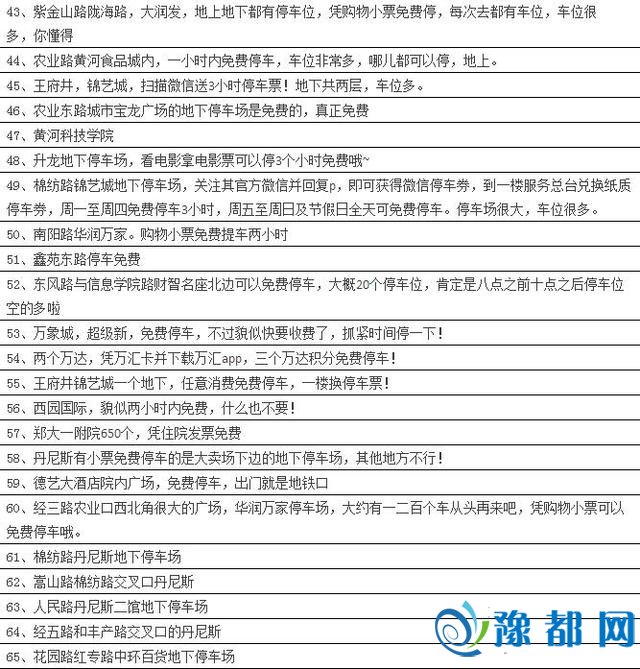 43、紫金山路陇海路，大润发，地上地下都有停车位，凭购物小票免费停，每次去都有车位，车位很多，你懂得

44、农业路黄河食品城内，一小时内免费停车，车位非常多，哪儿都可以停，地上。

45、王府井，锦艺城，扫描微信送3小时停车票！地下共两层，车位多。

46、农业东路城市宝龙广场的地下停车场是免费的，真正免费

47、黄河科技学院

48、升龙地下停车场，看电影拿电影票可以停3个小时免费哦~

49、棉纺路锦艺城地下停车场，关注其官方微信并回复p，即可获得微信停车券，到一楼服务总台兑换纸质停车券，周一至周四免费停车3小时，周五至周日及节假日全天可免费停车。停车场很大，车位很多。

50、南阳路华润万家。购物小票免费提车两小时

51、鑫苑东路停车免费

52、东风路与信息学院路财智名座北边可以免费停车，大概20个停车位，肯定是八点之前十点之后停车位空的多啦

53、万象城，超级新，免费停车，不过貌似快要收费了，抓紧时间停一下！

54、两个万达，凭万汇卡并下载万汇app，三个万达积分免费停车！

55、王府井锦艺城一个地下，任意消费免费停车，一楼换停车票！

56、西园国际，貌似两小时内免费，什么也不要！

57、郑大一附院650个，凭住院发票免费

58、丹尼斯有小票免费停车的是大卖场下边的地下停车场，其他地方不行！

59、德艺大酒店院内广场，免费停车，出门就是地铁口

60、经三路农业口西北角很大的广场，华润万家停车场，大约有一二百个车从头再来吧，凭购物小票可以免费停车哦。

61、棉纺路丹尼斯地下停车场

62、嵩山路棉纺路交叉口丹尼斯

63、人民路丹尼斯二馆地下停车场

64、经五路和丰产路交叉口的丹尼斯

65、花园路红专路中环百货地下停车场

豫都网